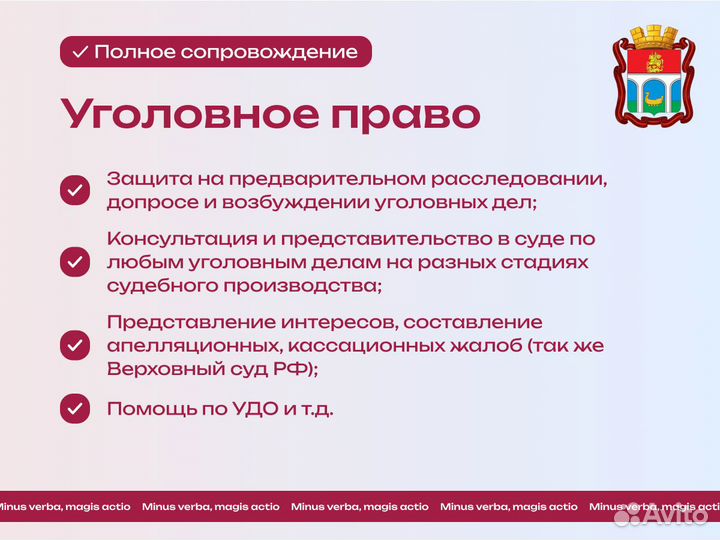 ✓ Полное сопровождение

Уголовное право

Защита на предварительном расследовании, допросе и возбуждении уголовных дел;

Консультация и представительство в суде по любым уголовным делам на разных стадиях судебного производства;

Представление интересов, составление апелляционных, кассационных жалоб (так же Верховный суд РФ);

Помощь по УДО и т.д.

Minus verba, magis actio Minus verba, magis actio Minus verba, magis actio Minus verba, magis actio Minus verba, magis actio

Avito